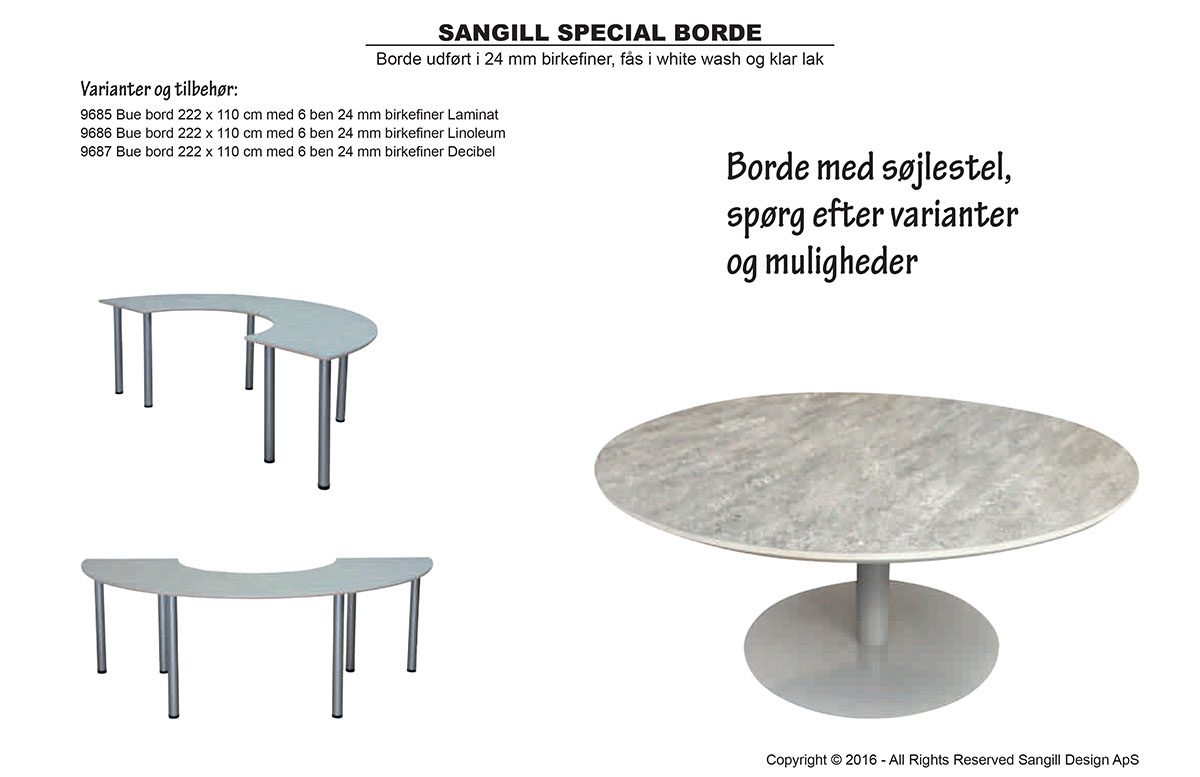 SANGILL SPECIAL BORDE

Borde udført i 24 mm birkefiner, fås i white wash og klar lak

Varianter og tilbehør:

9685 Bue bord 222 x 110 cm med 6 ben 24 mm birkefiner Laminat
9686 Bue bord 222 x 110 cm med 6 ben 24 mm birkefiner Linoleum
9687 Bue bord 222 x 110 cm med 6 ben 24 mm birkefiner Decibel

Borde med søjlestel, spørg efter varianter og muligheder

Copyright © 2016 - All Rights Reserved Sangill Design ApS